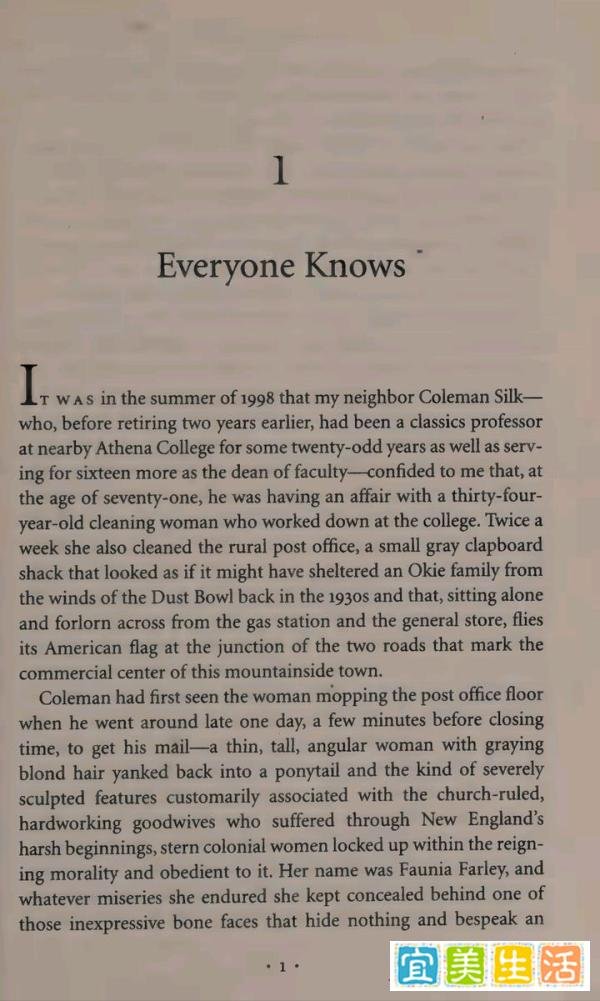 1

Everyone Knows

IT WAS in the summer of 1998 that my neighbor Coleman Silk—who, before retiring two years earlier, had been a classics professor at nearby Athena College for some twenty-odd years as well as serving for sixteen more as the dean of faculty—confided to me that, at the age of seventy-one, he was having an affair with a thirty-four-year-old cleaning woman who worked down at the college. Twice a week she also cleaned the rural post office, a small gray clapboard shack that looked as if it might have sheltered an Okie family from the winds of the Dust Bowl back in the 1930s and that, sitting alone and forlorn across from the gas station and the general store, flies its American flag at the junction of the two roads that mark the commercial center of this mountainside town.

Coleman had first seen the woman mopping the post office floor when he went around late one day, a few minutes before closing time, to get his mail—a thin, tall, angular woman with graying blond hair yanked back into a ponytail and the kind of severely sculpted features customarily associated with the church-ruled, hardworking goodwives who suffered through New England's harsh beginnings, stern colonial women locked up within the reigning morality and obedient to it. Her name was Faunia Farley, and whatever miseries she endured she kept concealed behind one of those inexpressive bone faces that hide nothing and bespeak an

• 1 •

宜美生活